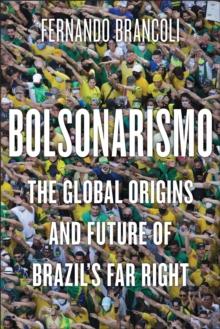 FERNANDO BRANCOLI

BOLSONARISMO

THE GLOBAL ORIGINS AND FUTURE OF BRAZIL'S FAR RIGHT